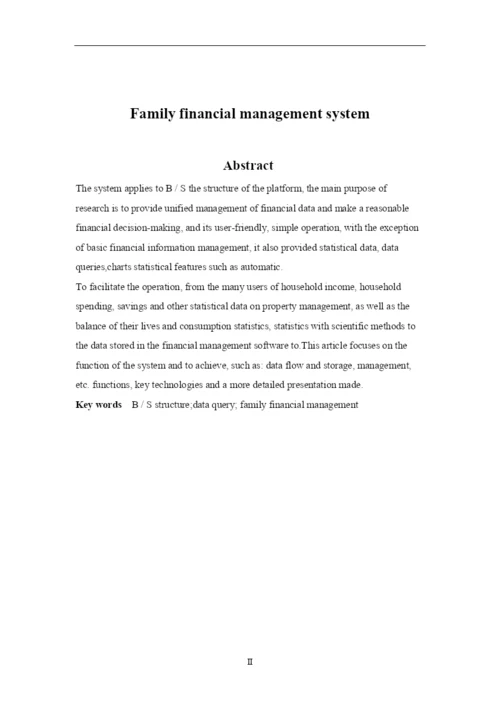 Family financial management system

Abstract

The system applies to B / S the structure of the platform, the main purpose of research is to provide unified management of financial data and make a reasonable financial decision-making, and its user-friendly, simple operation, with the exception of basic financial information management, it also provided statistical data, data queries,charts statistical features such as automatic.

To facilitate the operation, from the many users of household income, household spending, savings and other statistical data on property management, as well as the balance of their lives and consumption statistics, statistics with scientific methods to the data stored in the financial management software to.This article focuses on the function of the system and to achieve, such as: data flow and storage, management, etc. functions, key technologies and a more detailed presentation made.

Key words B / S structure;data query; family financial management

II